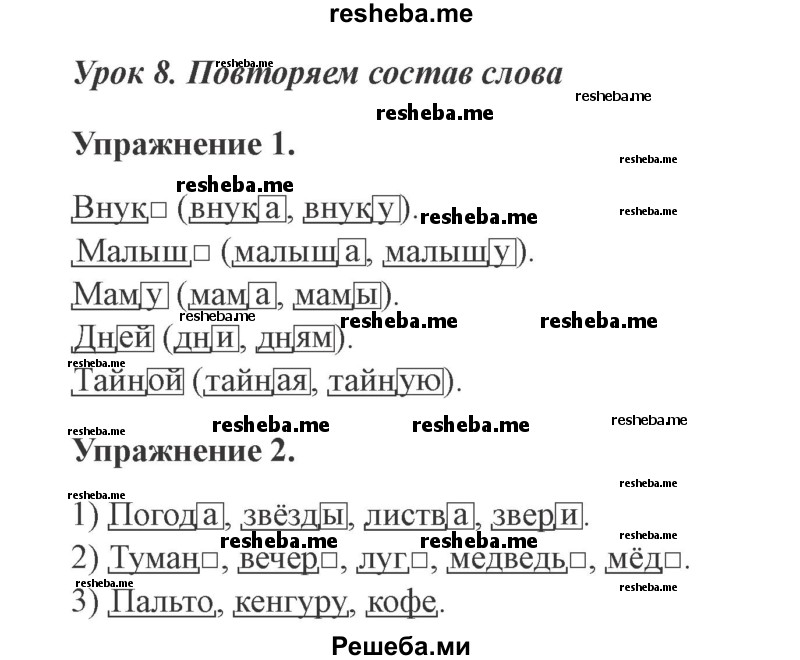 resheba.me

Урок 8. Повторяем состав слова

resheba.me resheba.me resheba.me

Упражнение 1.

resheba.me resheba.me

Внук□ (внука, внуку). resheba.me resheba.me

Малыш□ (малыша, малышу).

Маму (мама, мамы).

resheba.me resheba.me resheba.me

Дней (дни, дням).

resheba.me

Тайной (тайная, тайную).

resheba.me resheba.me resheba.me resheba.me

Упражнение 2.

resheba.me resheba.me

1) Погода, звёзды, листва, звери.

resheba.me resheba.me resheba.me

2) Туман□, вечер□, луг□, медведь□, мёд□.

resheba.me resheba.me

3) Пальто, кенгуру, кофе.

Решеба.ми